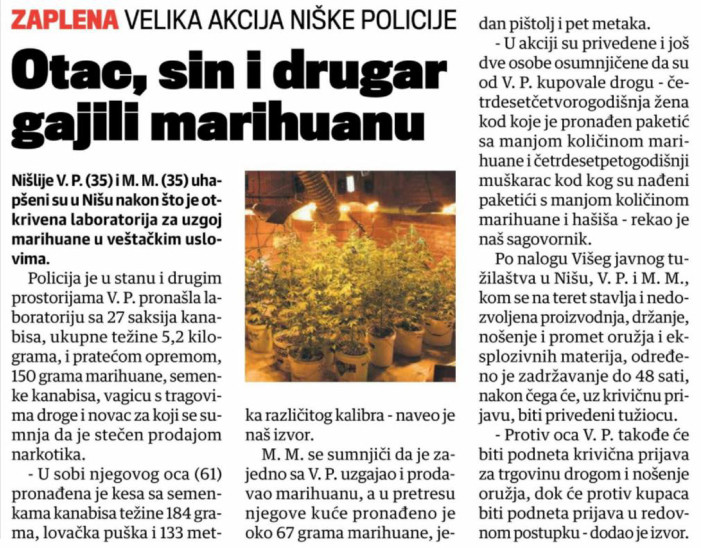 ZAPLENA VELIKA AKCIJA NIŠKE POLICIJE

Otac, sin i drugar gajili marihuanu

Nišlije V. P. (35) i M. M. (35) uhapšeni su u Nišu nakon što je otkrivena laboratorija za uzgoj marihuane u veštačkim uslovima.

Policija je u stanu i drugim prostorijama V. P. pronašla laboratoriju sa 27 saksija kanabisa, ukupne težine 5,2 kilograma, i pratećom opremom, 150 grama marihuane, semenke kanabisa, vagicu s tragovima droge i novac za koji se sumnja da je stečen prodajom narkotika.

- U sobi njegovog oca (61) pronađena je kesa sa semenkama kanabisa težine 184 grama, lovačka puška i 133 metka različitog kalibra - naveo je naš izvor.

M. M. se sumnjiči da je zajedno sa V. P. uzgajao i prodavao marihuanu, a u pretresu njegove kuće pronađeno je oko 67 grama marihuane, jedan pištolj i pet metaka.

- U akciji su privedene i još dve osobe osumnjičene da su od V. P. kupovale drogu - četrdesetčetvorogodišnja žena kod koje je pronađen paketić sa manjom količinom marihuane i četrdesetpetogodišnji muškarac kod kog su nađeni paketići s manjom količinom marihuane i hašiša - rekao je naš sagovornik.

Po nalogu Višeg javnog tužilaštva u Nišu, V. P. i M. M., kom se na teret stavlja i nedozvoljena proizvodnja, držanje, nošenje i promet oružja i eksplozivnih materija, određeno je zadržavanje do 48 sati, nakon čega će, uz krivičnu prijavu, biti privedeni tužiocu.

- Protiv oca V. P. takođe će biti podneta krivična prijava za trgovinu drogom i nošenje oružja, dok će protiv kupaca biti podneta prijava u redovnom postupku - dodao je izvor.